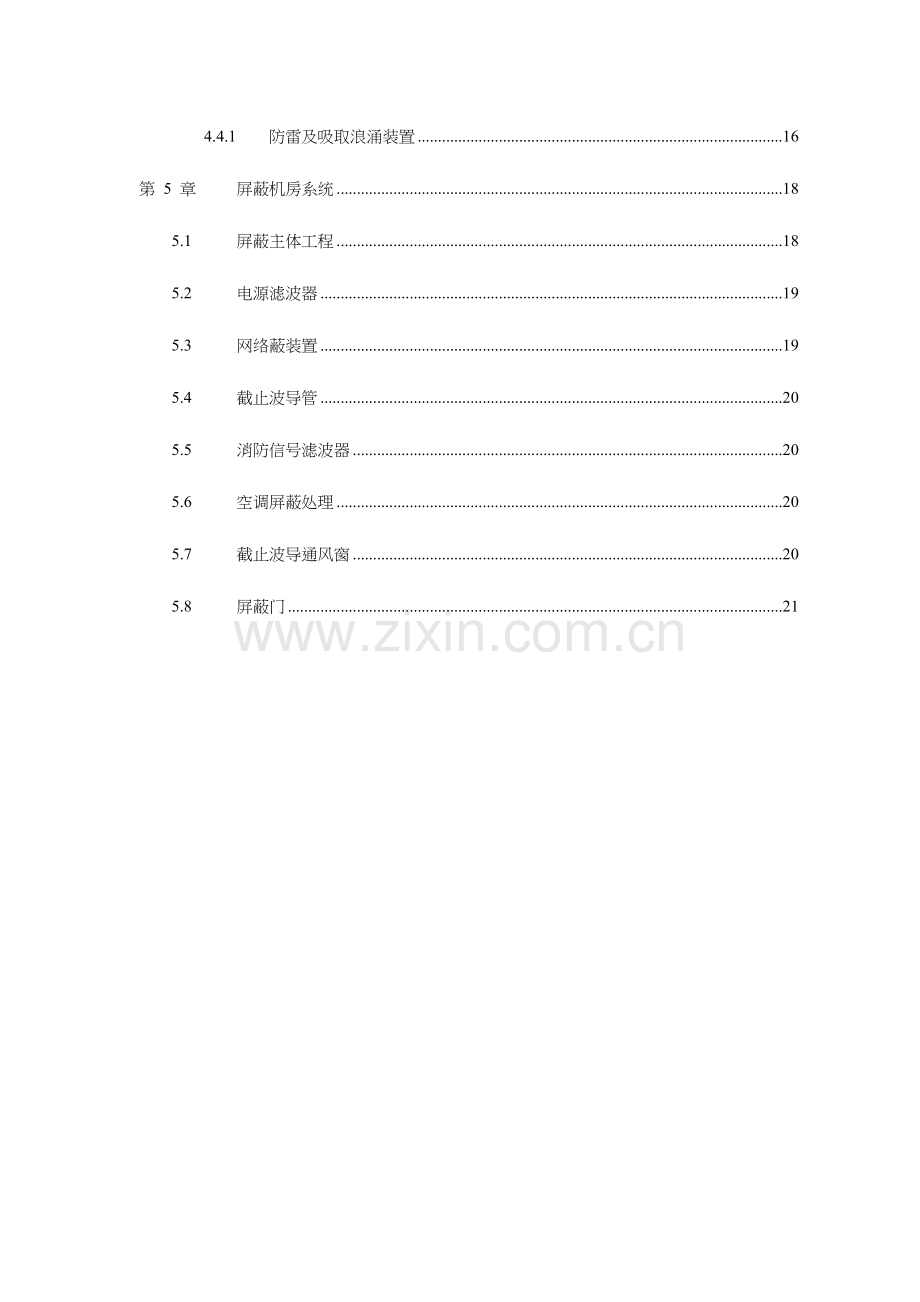 4.4.1 防雷及吸取浪涌装置 16

第5章 屏蔽机房系统 18

5.1 屏蔽主体工程 18

5.2 电源滤波器 19

5.3 网络蔽装置 19

5.4 截止波导管 20

5.5 消防信号滤波器 20

5.6 空调屏蔽处理 20

5.7 截止波导通风窗 20

5.8 屏蔽门 21

www.zixin.com.cn